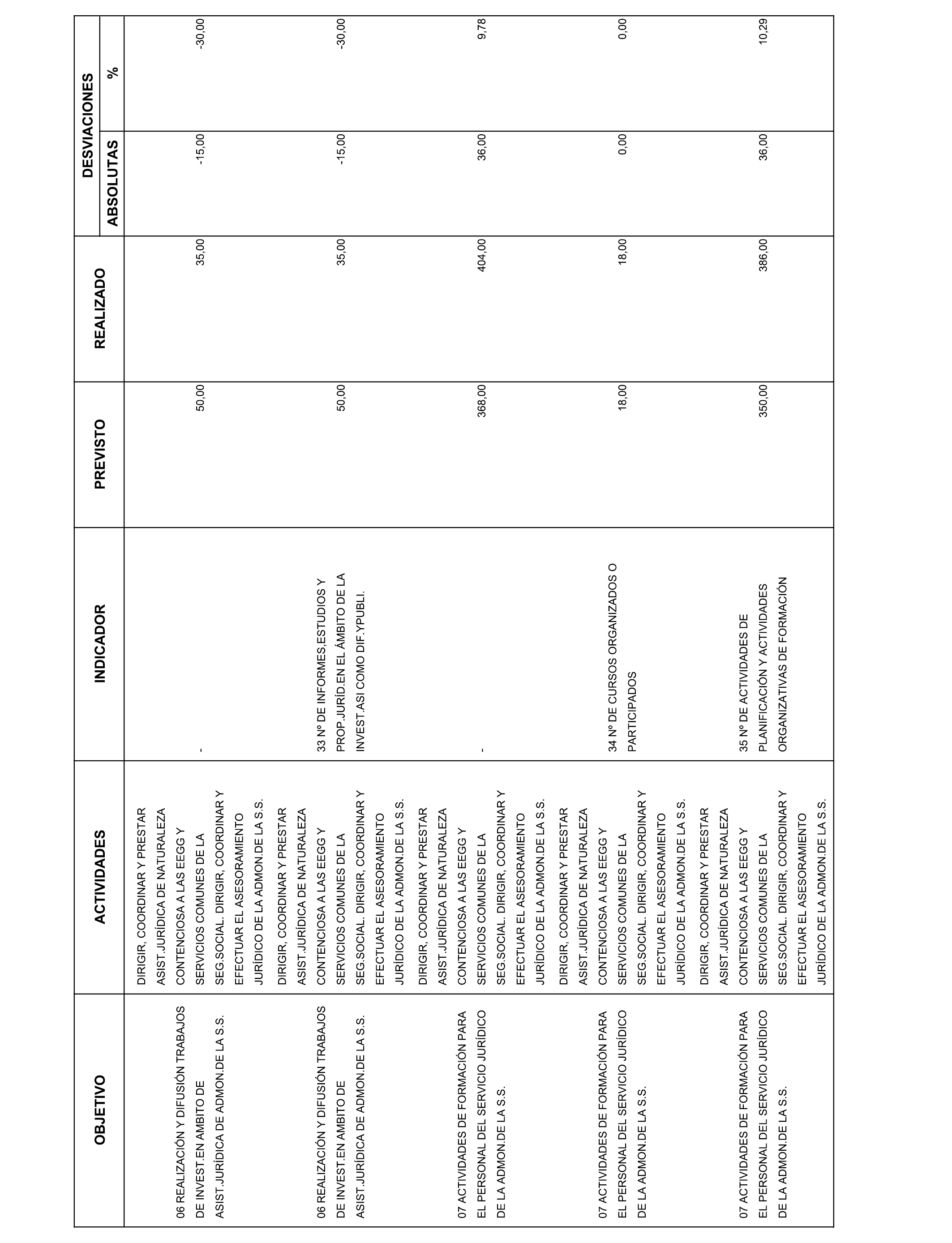 | OBJETIVO | ACTIVIDADES | INDICADOR | PREVISTO | REALIZADO | DESVIACIONES ABSOLUTAS | DESVIACIONES % |
|---|---|---|---|---|---|---|
| 06 REALIZACIÓN Y DIFUSIÓN TRABAJOS DE INVEST.EN AMBITO DE ASIST.JURÍDICA DE ADMON.DE LA S.S. | DIRIGIR, COORDINAR Y PRESTAR ASIST.JURÍDICA DE NATURALEZA CONTENCIOSA A LAS EEGG Y SERVICIOS COMUNES DE LA SEG.SOCIAL. DIRIGIR, COORDINAR Y EFECTUAR EL ASESORAMIENTO JURÍDICO DE LA ADMON.DE LA S.S. | - | 50,00 | 35,00 | -15,00 | -30,00 |
| 06 REALIZACIÓN Y DIFUSIÓN TRABAJOS DE INVEST.EN AMBITO DE ASIST.JURÍDICA DE ADMON.DE LA S.S. | DIRIGIR, COORDINAR Y PRESTAR ASIST.JURÍDICA DE NATURALEZA CONTENCIOSA A LAS EEGG Y SERVICIOS COMUNES DE LA SEG.SOCIAL. DIRIGIR, COORDINAR Y EFECTUAR EL ASESORAMIENTO JURÍDICO DE LA ADMON.DE LA S.S. | 33 Nº DE INFORMES,ESTUDIOS Y PROP.JURÍD.EN EL ÁMBITO DE LA INVEST.ASI COMO DIF.YPUBLI. | 50,00 | 35,00 | -15,00 | -30,00 |
| 07 ACTIVIDADES DE FORMACIÓN PARA EL PERSONAL DEL SERVICIO JURÍDICO DE LA ADMON.DE LA S.S. | DIRIGIR, COORDINAR Y PRESTAR ASIST.JURÍDICA DE NATURALEZA CONTENCIOSA A LAS EEGG Y SERVICIOS COMUNES DE LA SEG.SOCIAL. DIRIGIR, COORDINAR Y EFECTUAR EL ASESORAMIENTO JURÍDICO DE LA ADMON.DE LA S.S. | - | 368,00 | 404,00 | 36,00 | 9,78 |
| 07 ACTIVIDADES DE FORMACIÓN PARA EL PERSONAL DEL SERVICIO JURÍDICO DE LA ADMON.DE LA S.S. | DIRIGIR, COORDINAR Y PRESTAR ASIST.JURÍDICA DE NATURALEZA CONTENCIOSA A LAS EEGG Y SERVICIOS COMUNES DE LA SEG.SOCIAL. DIRIGIR, COORDINAR Y EFECTUAR EL ASESORAMIENTO JURÍDICO DE LA ADMON.DE LA S.S. | 34 Nº DE CURSOS ORGANIZADOS O PARTICIPADOS | 18,00 | 18,00 | 0,00 | 0,00 |
| 07 ACTIVIDADES DE FORMACIÓN PARA EL PERSONAL DEL SERVICIO JURÍDICO DE LA ADMON.DE LA S.S. | DIRIGIR, COORDINAR Y PRESTAR ASIST.JURÍDICA DE NATURALEZA CONTENCIOSA A LAS EEGG Y SERVICIOS COMUNES DE LA SEG.SOCIAL. DIRIGIR, COORDINAR Y EFECTUAR EL ASESORAMIENTO JURÍDICO DE LA ADMON.DE LA S.S. | 35 Nº DE ACTIVIDADES DE PLANIFICACIÓN Y ACTIVIDADES ORGANIZATIVAS DE FORMACIÓN | 350,00 | 386,00 | 36,00 | 10,29 |